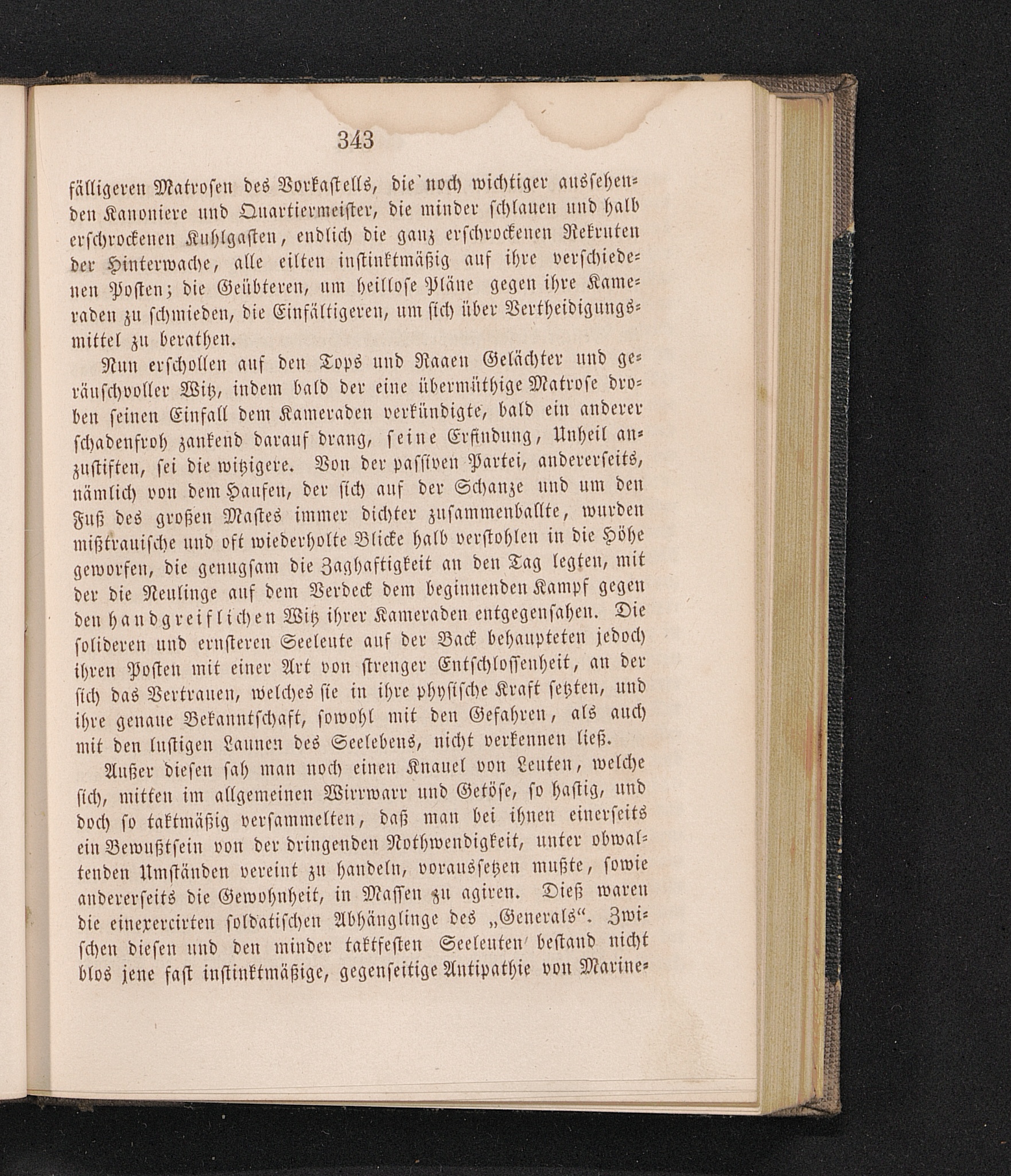 343

fälligeren Matrosen des Vorkastells, die noch wichtiger aussehenden Kanoniere und Quartiermeister, die minder schlauen und halb erschrockenen Kuhlgasten, endlich die ganz erschrockenen Rekruten der Hinterwache, alle eilten instinktmäßig auf ihre verschiedenen Posten; die Geübteren, um heillose Pläne gegen ihre Kameraden zu schmieden, die Einfältigeren, um sich über Vertheidigungsmittel zu berathen.

Nun erschollen auf den Tops und Raaen Gelächter und geräuschvoller Witz, indem bald der eine übermüthige Matrose droben seinen Einfall dem Kameraden verkündigte, bald ein anderer schadenfroh zankend darauf drang, seine Erfindung, Unheil anzustiften, sei die witzigere. Von der passiven Partei, andererseits, nämlich von dem Haufen, der sich auf der Schanze und um den Fuß des großen Mastes immer dichter zusammenballte, wurden mißtrauische und oft wiederholte Blicke halb verstohlen in die Höhe geworfen, die genugsam die Zaghaftigkeit an den Tag legten, mit der die Neulinge auf dem Verdeck dem beginnenden Kampf gegen den handgreiflichen Witz ihrer Kameraden entgegensahen. Die solideren und ernsteren Seeleute auf der Back behaupteten jedoch ihren Posten mit einer Art von strenger Entschlossenheit, an der sich das Vertrauen, welches sie in ihre physische Kraft setzten, und ihre genaue Bekanntschaft, sowohl mit den Gefahren, als auch mit den lustigen Launen des Seelebens, nicht verkennen ließ.

Außer diesen sah man noch einen Knauel von Leuten, welche sich, mitten im allgemeinen Wirrwarr und Getöse, so hastig, und doch so taktmäßig versammelten, daß man bei ihnen einerseits ein Bewußtsein von der dringenden Nothwendigkeit, unter obwaltenden Umständen vereint zu handeln, voraussetzen mußte, sowie andererseits die Gewohnheit, in Massen zu agiren. Dieß waren die einexercirten soldatischen Abhänglinge des „Generals“. Zwischen diesen und den minder taktfesten Seeleuten bestand nicht blos jene fast instinktmäßige, gegenseitige Antipathie von Marine-